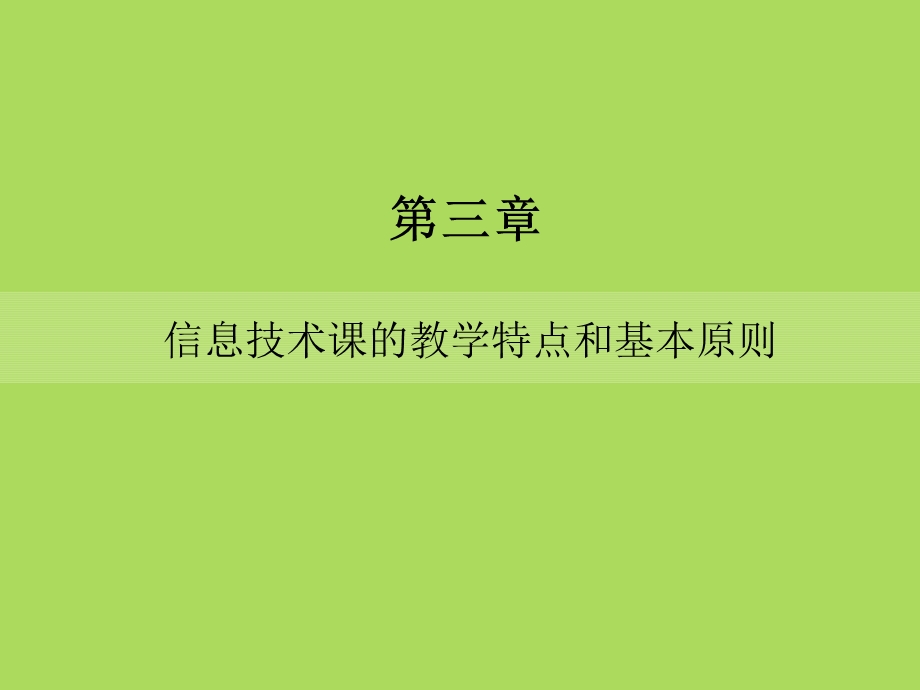 第三章

信息技术课的教学特点和基本原则